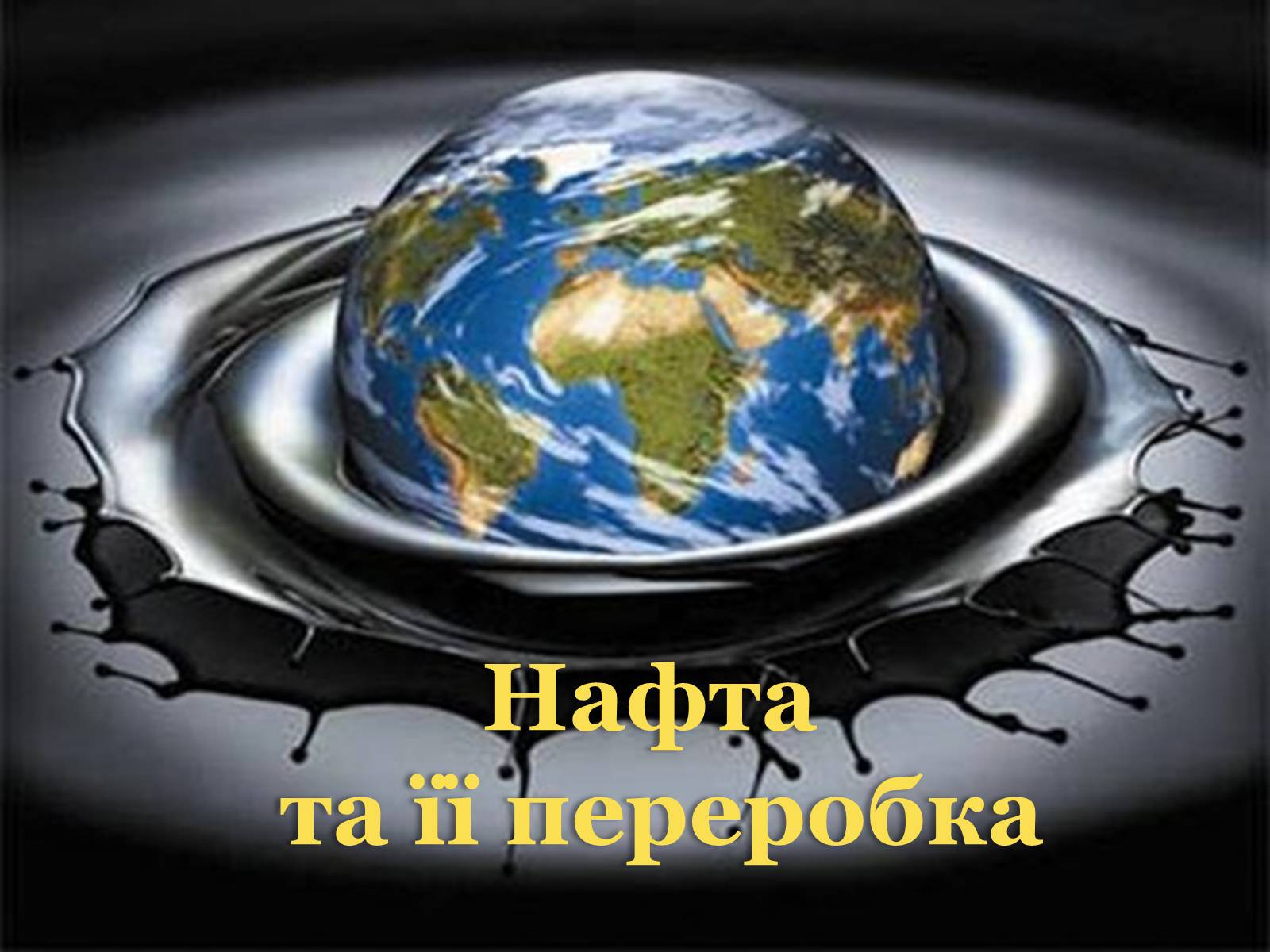 Нафта
та її переробка